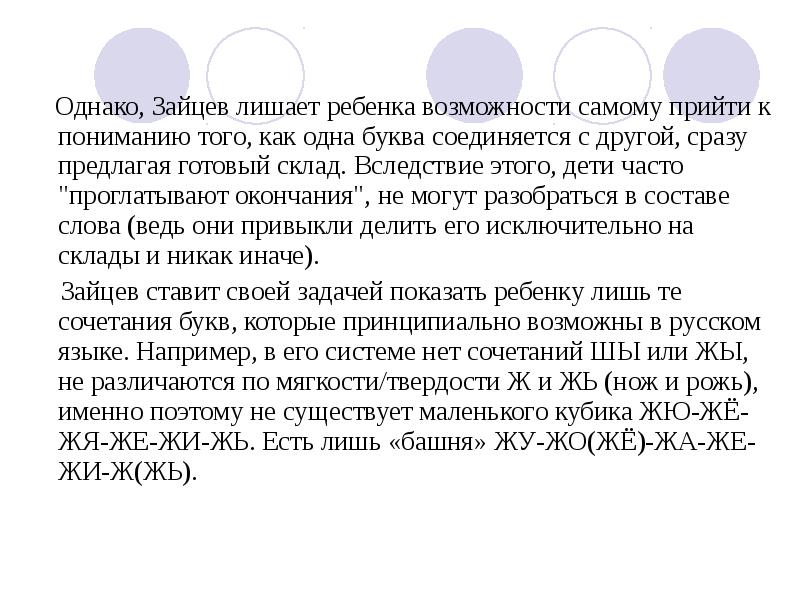 Однако, Зайцев лишает ребенка возможности самому прийти к пониманию того, как одна буква соединяется с другой, сразу предлагая готовый склад. Вследствие этого, дети часто "проглатывают окончания", не могут разобраться в составе слова (ведь они привыкли делить его исключительно на склады и никак иначе).

Зайцев ставит своей задачей показать ребенку лишь те сочетания букв, которые принципиально возможны в русском языке. Например, в его системе нет сочетаний ШЫ или ЖЫ, не различаются по мягкости/твердости Ж и ЖЬ (нож и рожь), именно поэтому не существует маленького кубика ЖЮ-ЖЁ-ЖЯ-ЖЕ-ЖИ-ЖЬ. Есть лишь «башня» ЖУ-ЖО(ЖЁ)-ЖА-ЖЕ-ЖИ-Ж(ЖЬ).